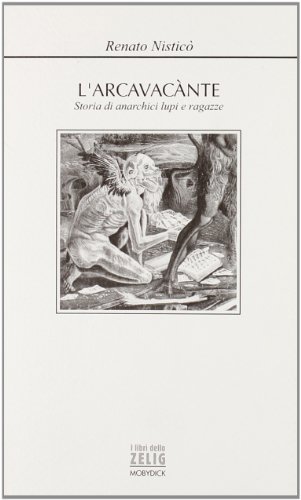 Renato Nisticò

L'ARCAVACÀNTE
Storia di anarchici lupi e ragazze

I libri dello
ZELIG
MOBYDICK